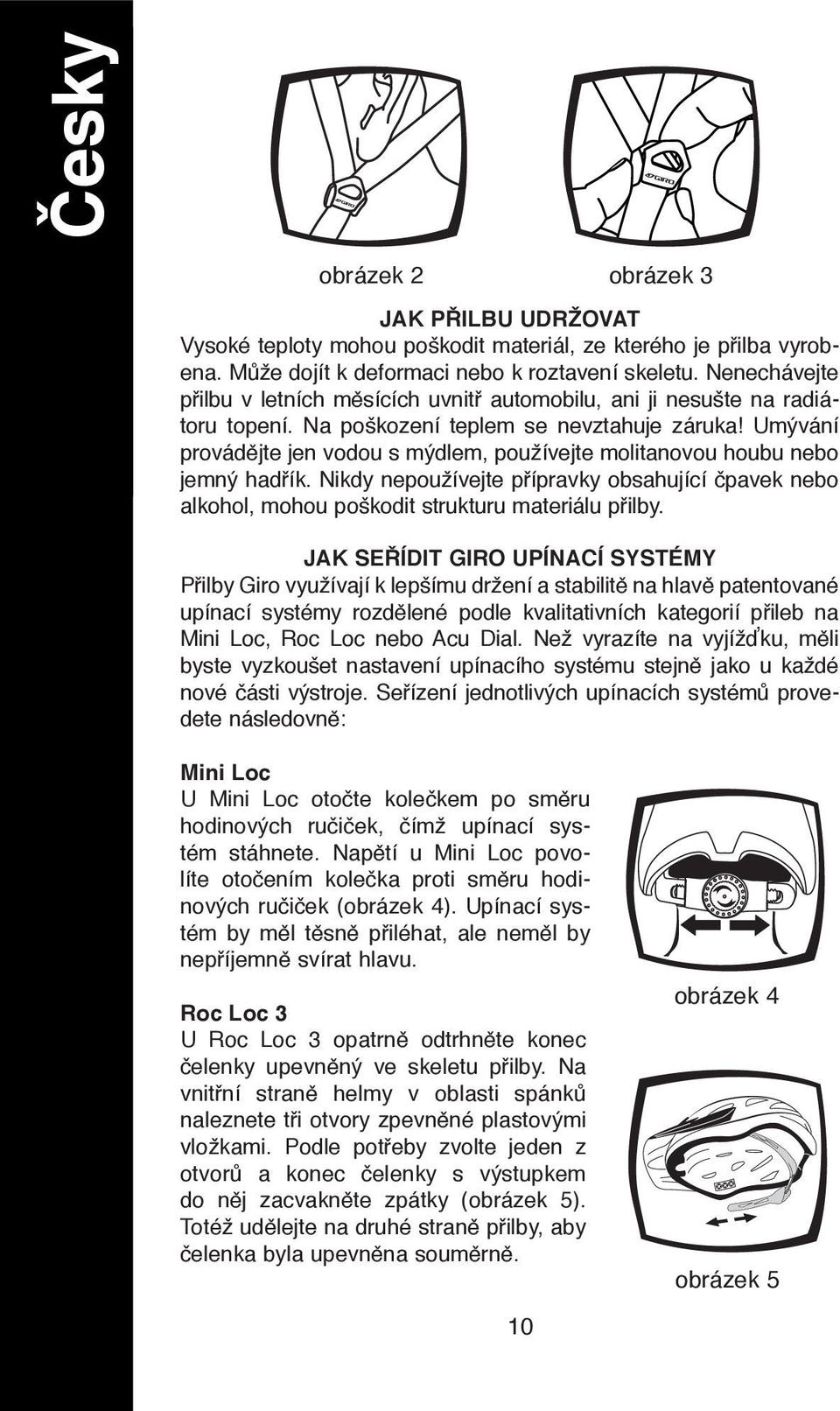 Česky

GIRO

GIRO

obrázek 2

obrázek 3

JAK PŘILBU UDRŽOVAT
Vysoké teploty mohou poškodit materiál, ze kterého je přilba vyrobena. Může dojít k deformaci nebo k roztavení skeletu. Nenechávejte přilbu v letních měsících uvnitř automobilu, ani ji nesušte na radiátoru topení. Na poškození teplem se nevztahuje záruka! Umývání provádějte jen vodou s mýdlem, používejte molitanovou houbu nebo jemný hadřík. Nikdy nepoužívejte přípravky obsahující čpavek nebo alkohol, mohou poškodit strukturu materiálu přilby.

JAK SEŘÍDIT GIRO UPÍNACÍ SYSTÉMY
Přilby Giro využívají k lepšímu držení a stabilitě na hlavě patentované upínací systémy rozdělené podle kvalitativních kategorií přileb na Mini Loc, Roc Loc nebo Acu Dial. Než vyrazíte na vyjížďku, měli byste vyzkoušet nastavení upínacího systému stejně jako u každé nové části výstroje. Seřízení jednotlivých upínacích systémů provedete následovně:

Mini Loc
U Mini Loc otočte kolečkem po směru hodinových ručiček, čímž upínací systém stáhnete. Napětí u Mini Loc povolíte otočením kolečka proti směru hodinových ručiček (obrázek 4). Upínací systém by měl těsně přiléhat, ale neměl by nepříjemně svírat hlavu.

obrázek 4

Roc Loc 3
U Roc Loc 3 opatrně odtrhněte konec čelenky upevněný ve skeletu přilby. Na vnitřní straně helmy v oblasti spánků naleznete tři otvory zpevněné plastovými vložkami. Podle potřeby zvolte jeden z otvorů a konec čelenky s výstupkem do něj zacvakněte zpátky (obrázek 5). Totéž udělejte na druhé straně přilby, aby čelenka byla upevněna souměrně.

obrázek 5

10